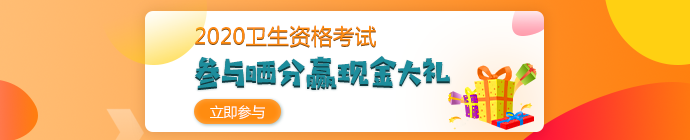 2020卫生资格考试

参与晒分赢现金大礼

立即参与